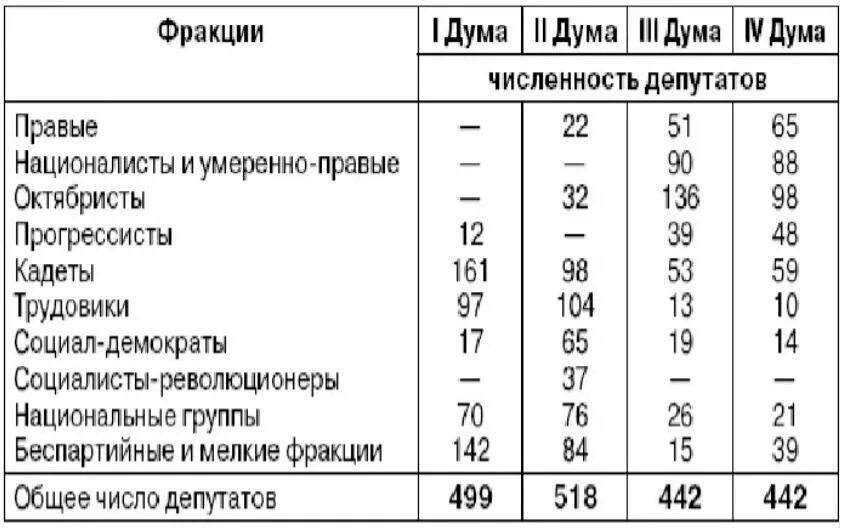 | Фракции | I Дума | II Дума | III Дума | IV Дума |
|---|---|---|---|---|
| | численность депутатов | | | |
| Правые | — | 22 | 51 | 65 |
| Националисты и умеренно-правые | — | — | 90 | 88 |
| Октябристы | — | 32 | 136 | 98 |
| Прогрессисты | 12 | — | 39 | 48 |
| Кадеты | 161 | 98 | 53 | 59 |
| Трудовики | 97 | 104 | 13 | 10 |
| Социал-демократы | 17 | 65 | 19 | 14 |
| Социалисты-революционеры | — | 37 | — | — |
| Национальные группы | 70 | 76 | 26 | 21 |
| Беспартийные и мелкие фракции | 142 | 84 | 15 | 39 |
| Общее число депутатов | 499 | 518 | 442 | 442 |